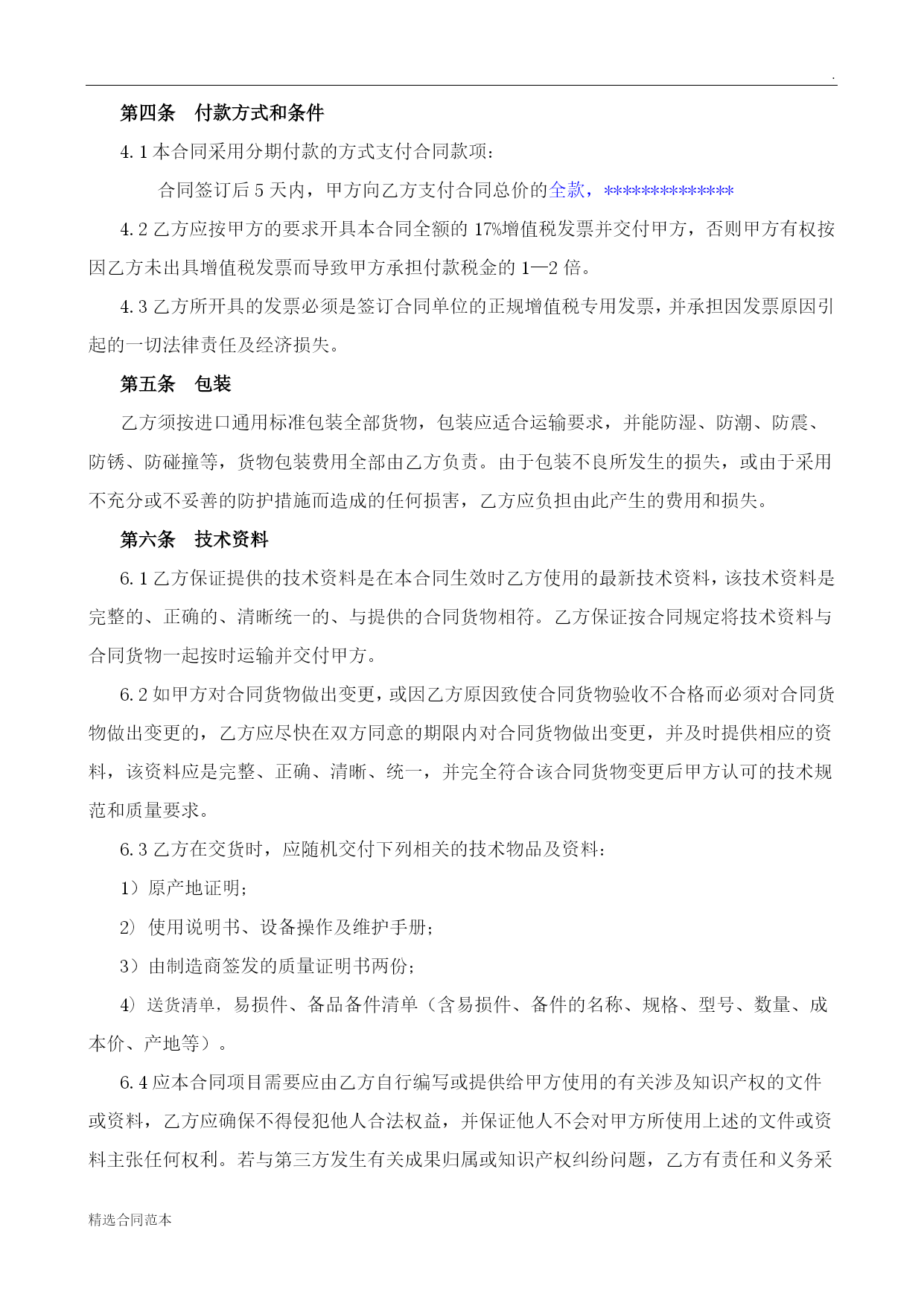 .

第四条　付款方式和条件

4.1 本合同采用分期付款的方式支付合同款项：

合同签订后 5 天内，甲方向乙方支付合同总价的全款，**************

4.2 乙方应按甲方的要求开具本合同全额的 17%增值税发票并交付甲方，否则甲方有权按因乙方未出具增值税发票而导致甲方承担付款税金的 1—2 倍。

4.3 乙方所开具的发票必须是签订合同单位的正规增值税专用发票，并承担因发票原因引起的一切法律责任及经济损失。

第五条　包装

乙方须按进口通用标准包装全部货物，包装应适合运输要求，并能防湿、防潮、防震、防锈、防碰撞等，货物包装费用全部由乙方负责。由于包装不良所发生的损失，或由于采用不充分或不妥善的防护措施而造成的任何损害，乙方应负担由此产生的费用和损失。

第六条　技术资料

6.1 乙方保证提供的技术资料是在本合同生效时乙方使用的最新技术资料，该技术资料是完整的、正确的、清晰统一的、与提供的合同货物相符。乙方保证按合同规定将技术资料与合同货物一起按时运输并交付甲方。

6.2 如甲方对合同货物做出变更，或因乙方原因致使合同货物验收不合格而必须对合同货物做出变更的，乙方应尽快在双方同意的期限内对合同货物做出变更，并及时提供相应的资料，该资料应是完整、正确、清晰、统一，并完全符合该合同货物变更后甲方认可的技术规范和质量要求。

6.3 乙方在交货时，应随机交付下列相关的技术物品及资料：

1）原产地证明；

2） 使用说明书、设备操作及维护手册；

3）由制造商签发的质量证明书两份；

4）送货清单，易损件、备品备件清单（含易损件、备件的名称、规格、型号、数量、成本价、产地等）。

6.4 应本合同项目需要应由乙方自行编写或提供给甲方使用的有关涉及知识产权的文件或资料，乙方应确保不得侵犯他人合法权益，并保证他人不会对甲方所使用上述的文件或资料主张任何权利。若与第三方发生有关成果归属或知识产权纠纷问题，乙方有责任和义务采

精选合同范本